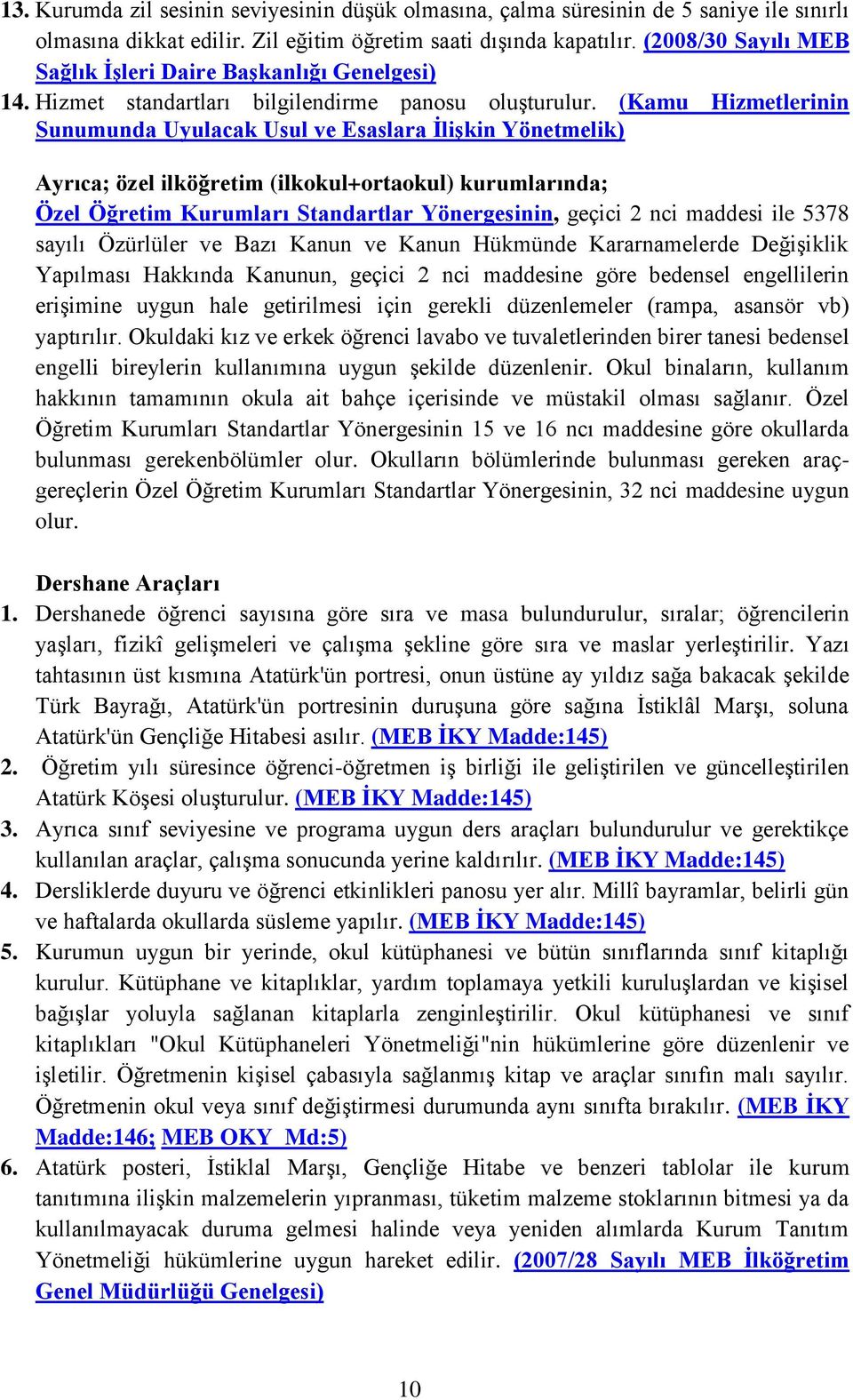 13. Kurumda zil sesinin seviyesinin düşük olmasına, çalma süresinin de 5 saniye ile sınırlı olmasına dikkat edilir. Zil eğitim öğretim saati dışında kapatılır. (2008/30 Sayılı MEB Sağlık İşleri Daire Başkanlığı Genelgesi)

14. Hizmet standartları bilgilendirme panosu oluşturulur. (Kamu Hizmetlerinin Sunumunda Uyulacak Usul ve Esaslara İlişkin Yönetmelik)

Ayrıca; özel ilköğretim (ilkokul+ortaokul) kurumlarında;
Özel Öğretim Kurumları Standartlar Yönergesinin, geçici 2 nci maddesi ile 5378 sayılı Özürlüler ve Bazı Kanun ve Kanun Hükmünde Kararnamelerde Değişiklik Yapılması Hakkında Kanunun, geçici 2 nci maddesine göre bedensel engellilerin erişimine uygun hale getirilmesi için gerekli düzenlemeler (rampa, asansör vb) yaptırılır. Okuldaki kız ve erkek öğrenci lavabo ve tuvaletlerinden birer tanesi bedensel engelli bireylerin kullanımına uygun şekilde düzenlenir. Okul binaların, kullanım hakkının tamamının okula ait bahçe içerisinde ve müstakil olması sağlanır. Özel Öğretim Kurumları Standartlar Yönergesinin 15 ve 16 ncı maddesine göre okullarda bulunması gerekenbölümler olur. Okulların bölümlerinde bulunması gereken araç-gereçlerin Özel Öğretim Kurumları Standartlar Yönergesinin, 32 nci maddesine uygun olur.

Dershane Araçları
1. Dershanede öğrenci sayısına göre sıra ve masa bulundurulur, sıralar; öğrencilerin yaşları, fizikî gelişmeleri ve çalışma şekline göre sıra ve maslar yerleştirilir. Yazı tahtasının üst kısmına Atatürk'ün portresi, onun üstüne ay yıldız sağa bakacak şekilde Türk Bayrağı, Atatürk'ün portresinin duruşuna göre sağına İstiklâl Marşı, soluna Atatürk'ün Gençliğe Hitabesi asılır. (MEB İKY Madde:145)
2. Öğretim yılı süresince öğrenci-öğretmen iş birliği ile geliştirilen ve güncelleştirilen Atatürk Köşesi oluşturulur. (MEB İKY Madde:145)
3. Ayrıca sınıf seviyesine ve programa uygun ders araçları bulundurulur ve gerektikçe kullanılan araçlar, çalışma sonucunda yerine kaldırılır. (MEB İKY Madde:145)
4. Dersliklerde duyuru ve öğrenci etkinlikleri panosu yer alır. Millî bayramlar, belirli gün ve haftalarda okullarda süsleme yapılır. (MEB İKY Madde:145)
5. Kurumun uygun bir yerinde, okul kütüphanesi ve bütün sınıflarında sınıf kitaplığı kurulur. Kütüphane ve kitaplıklar, yardım toplamaya yetkili kuruluşlardan ve kişisel bağışlar yoluyla sağlanan kitaplarla zenginleştirilir. Okul kütüphanesi ve sınıf kitaplıkları "Okul Kütüphaneleri Yönetmeliği"nin hükümlerine göre düzenlenir ve işletilir. Öğretmenin kişisel çabasıyla sağlanmış kitap ve araçlar sınıfın malı sayılır. Öğretmenin okul veya sınıf değiştirmesi durumunda aynı sınıfta bırakılır. (MEB İKY Madde:146; MEB OKY Md:5)
6. Atatürk posteri, İstiklal Marşı, Gençliğe Hitabe ve benzeri tablolar ile kurum tanıtımına ilişkin malzemelerin yıpranması, tüketim malzeme stoklarının bitmesi ya da kullanılmayacak duruma gelmesi halinde veya yeniden alımlarda Kurum Tanıtım Yönetmeliği hükümlerine uygun hareket edilir. (2007/28 Sayılı MEB İlköğretim Genel Müdürlüğü Genelgesi)

10